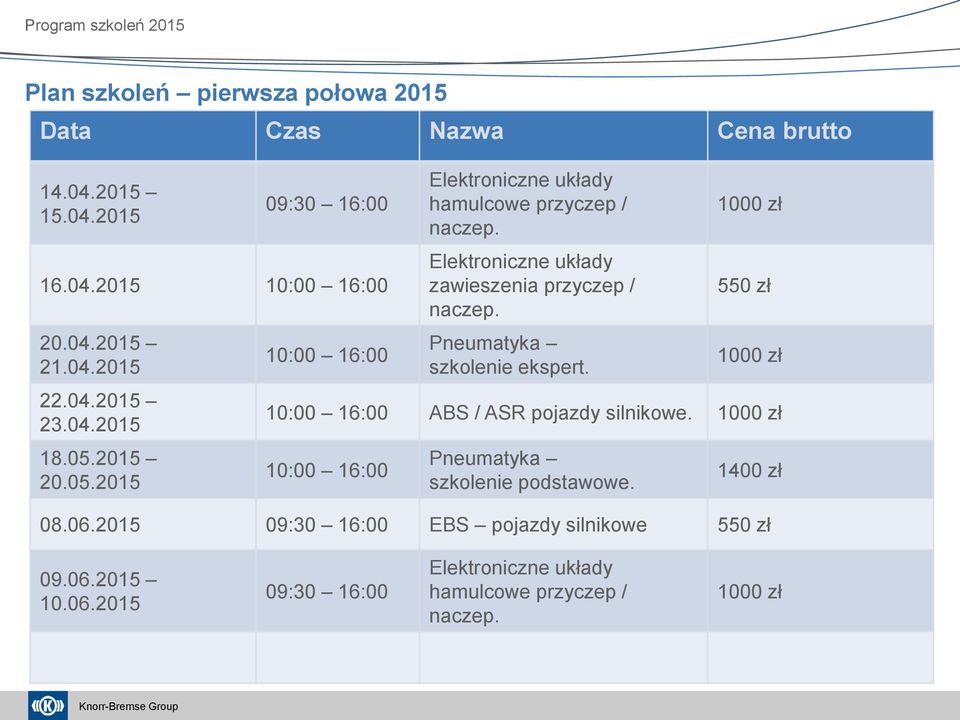 Program szkoleń 2015

Plan szkoleń – pierwsza połowa 2015

| Data | Czas | Nazwa | Cena brutto |
|---|---|---|---|
| 14.04.2015 – 15.04.2015 | 09:30 – 16:00 | Elektroniczne układy hamulcowe przyczep / naczep. | 1000 zł |
| 16.04.2015 | 10:00 – 16:00 | Elektroniczne układy zawieszenia przyczep / naczep. | 550 zł |
| 20.04.2015 – 21.04.2015 | 10:00 – 16:00 | Pneumatyka – szkolenie ekspert. | 1000 zł |
| 22.04.2015 – 23.04.2015 | 10:00 – 16:00 | ABS / ASR pojazdy silnikowe. | 1000 zł |
| 18.05.2015 – 20.05.2015 | 10:00 – 16:00 | Pneumatyka – szkolenie podstawowe. | 1400 zł |
| 08.06.2015 | 09:30 – 16:00 | EBS – pojazdy silnikowe | 550 zł |
| 09.06.2015 – 10.06.2015 | 09:30 – 16:00 | Elektroniczne układy hamulcowe przyczep / naczep. | 1000 zł |
| | | | |

Knorr-Bremse Group